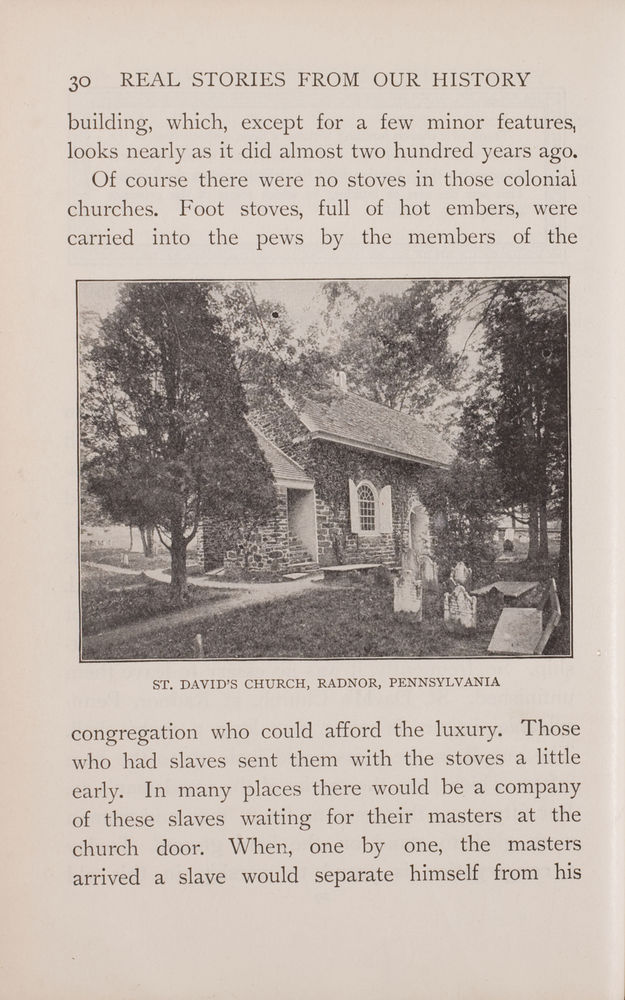 30 REAL STORIES FROM OUR HISTORY

building, which, except for a few minor features, looks nearly as it did almost two hundred years ago.

Of course there were no stoves in those colonial churches. Foot stoves, full of hot embers, were carried into the pews by the members of the

ST. DAVID'S CHURCH, RADNOR, PENNSYLVANIA

congregation who could afford the luxury. Those who had slaves sent them with the stoves a little early. In many places there would be a company of these slaves waiting for their masters at the church door. When, one by one, the masters arrived a slave would separate himself from his